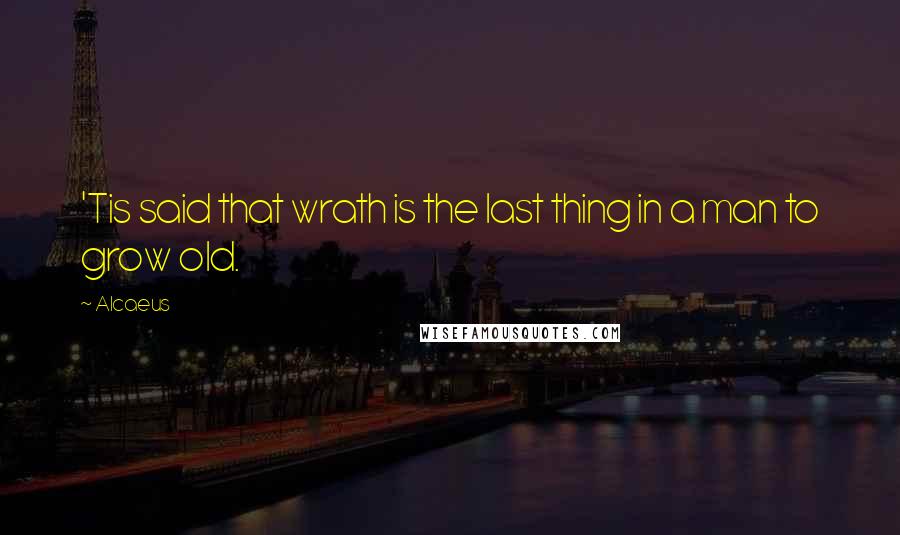 'Tis said that wrath is the last thing in a man to grow old.

~ Alcaeus

WISEFAMOUSQUOTES.COM